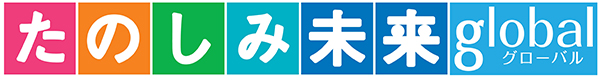 たのしみ未来 global
グローバル